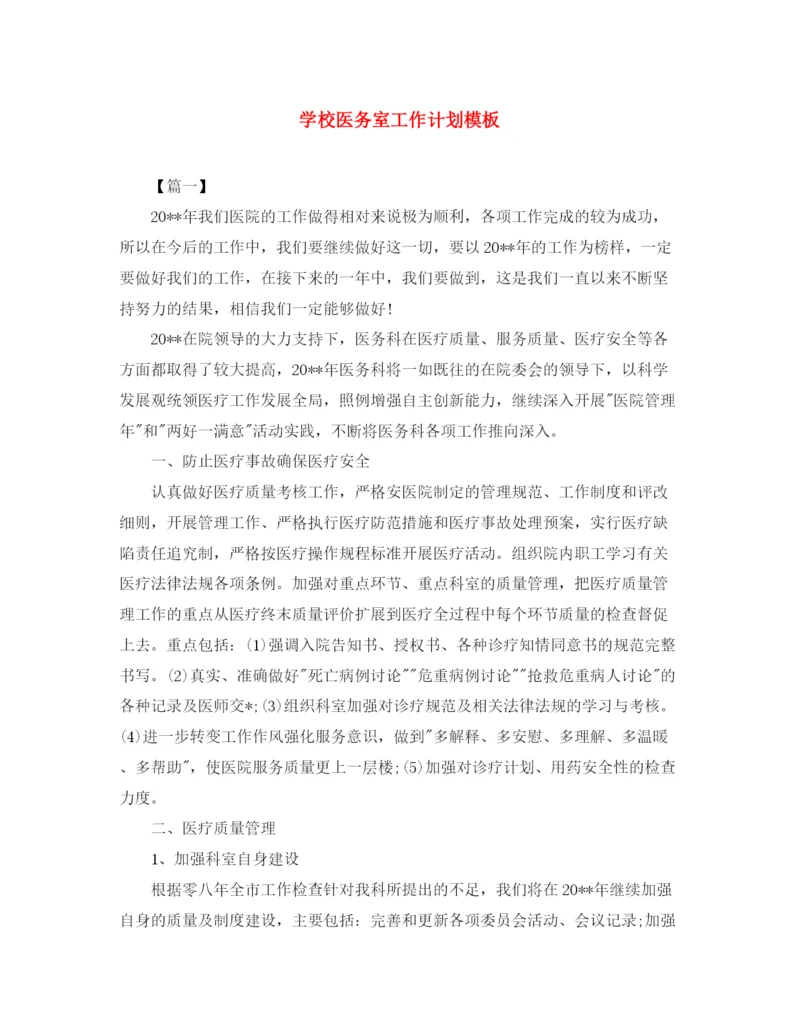 学校医务室工作计划模板

【篇一】

20**年我们医院的工作做得相对来说极为顺利，各项工作完成的较为成功，所以在今后的工作中，我们要继续做好这一切，要以20**年的工作为榜样，一定要做好我们的工作，在接下来的一年中，我们要做到，这是我们一直以来不断坚持努力的结果，相信我们一定能够做好！

20**在院领导的大力支持下，医务科在医疗质量、服务质量、医疗安全等各方面都取得了较大提高，20**年医务科将一如既往的在院委会的领导下，以科学发展观统领医疗工作发展全局，照例增强自主创新能力，继续深入开展"医院管理年"和"两好一满意"活动实践，不断将医务科各项工作推向深入。

一、防止医疗事故确保医疗安全

认真做好医疗质量考核工作，严格安医院制定的管理规范、工作制度和评改细则，开展管理工作、严格执行医疗防范措施和医疗事故处理预案，实行医疗缺陷责任追究制，严格按医疗操作规程标准开展医疗活动。组织院内职工学习有关医疗法律法规各项条例。加强对重点环节、重点科室的质量管理，把医疗质量管理工作的重点从医疗终末质量评价扩展到医疗全过程中每个环节质量的检查督促上去。重点包括：⑴强调入院告知书、授权书、各种诊疗知情同意书的规范完整书写。⑵真实、准确做好"死亡病例讨论""危重病例讨论""抢救危重病人讨论"的各种记录及医师交*;⑶组织科室加强对诊疗规范及相关法律法规的学习与考核。⑷进一步转变工作作风强化服务意识，做到"多解释、多安慰、多理解、多温暖、多帮助"，使医院服务质量更上一层楼;⑸加强对诊疗计划、用药安全性的检查力度。

二、医疗质量管理

1、加强科室自身建设

根据零八年全市工作检查针对我科所提出的不足，我们将在20**年继续加强自身的质量及制度建设，主要包括：完善和更新各项委员会活动、会议记录;加强